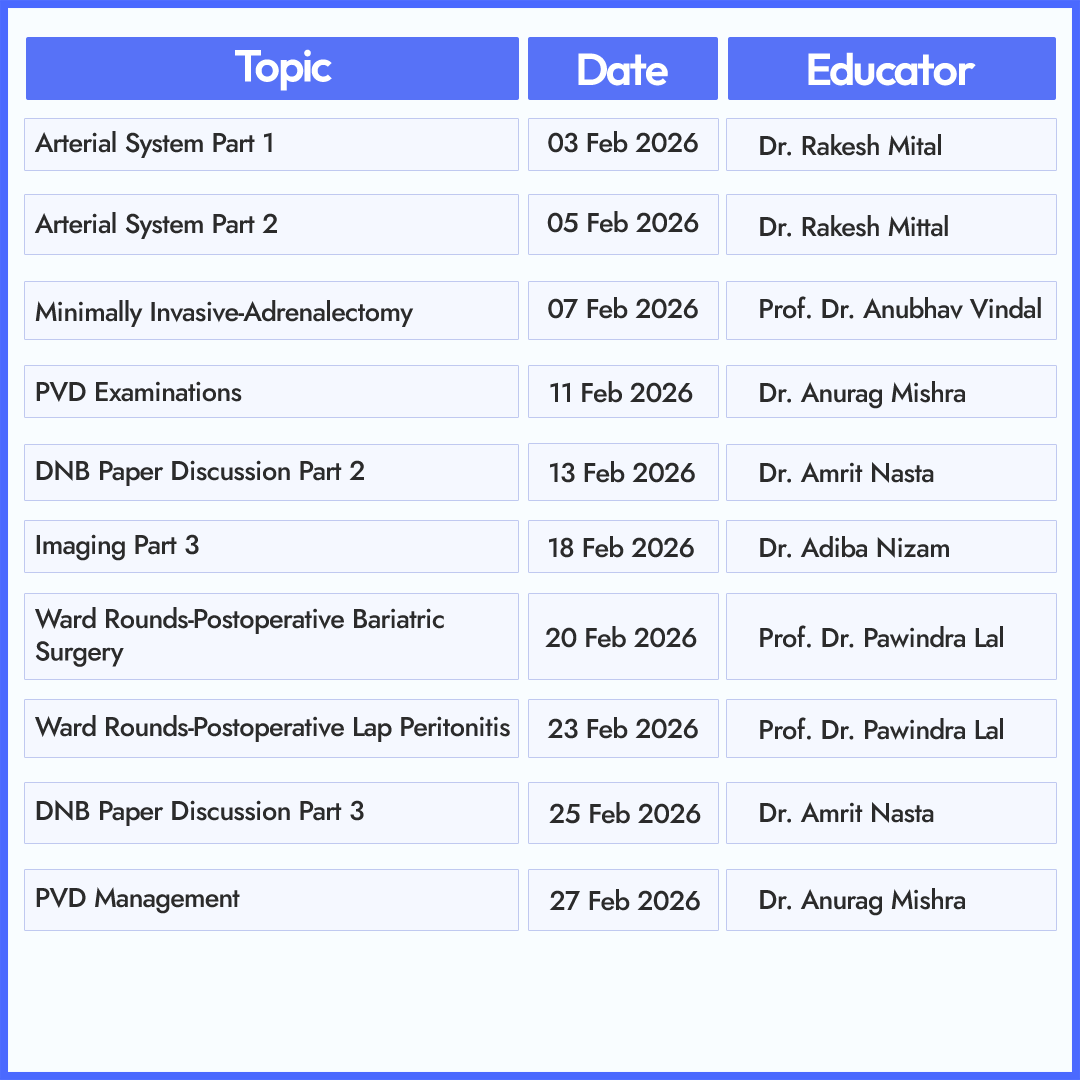 | Topic | Date | Educator |
|---|---|---|
| Arterial System Part 1 | 03 Feb 2026 | Dr. Rakesh Mital |
| Arterial System Part 2 | 05 Feb 2026 | Dr. Rakesh Mittal |
| Minimally Invasive-Adrenalectomy | 07 Feb 2026 | Prof. Dr. Anubhav Vindal |
| PVD Examinations | 11 Feb 2026 | Dr. Anurag Mishra |
| DNB Paper Discussion Part 2 | 13 Feb 2026 | Dr. Amrit Nasta |
| Imaging Part 3 | 18 Feb 2026 | Dr. Adiba Nizam |
| Ward Rounds-Postoperative Bariatric Surgery | 20 Feb 2026 | Prof. Dr. Pawindra Lal |
| Ward Rounds-Postoperative Lap Peritonitis | 23 Feb 2026 | Prof. Dr. Pawindra Lal |
| DNB Paper Discussion Part 3 | 25 Feb 2026 | Dr. Amrit Nasta |
| PVD Management | 27 Feb 2026 | Dr. Anurag Mishra |